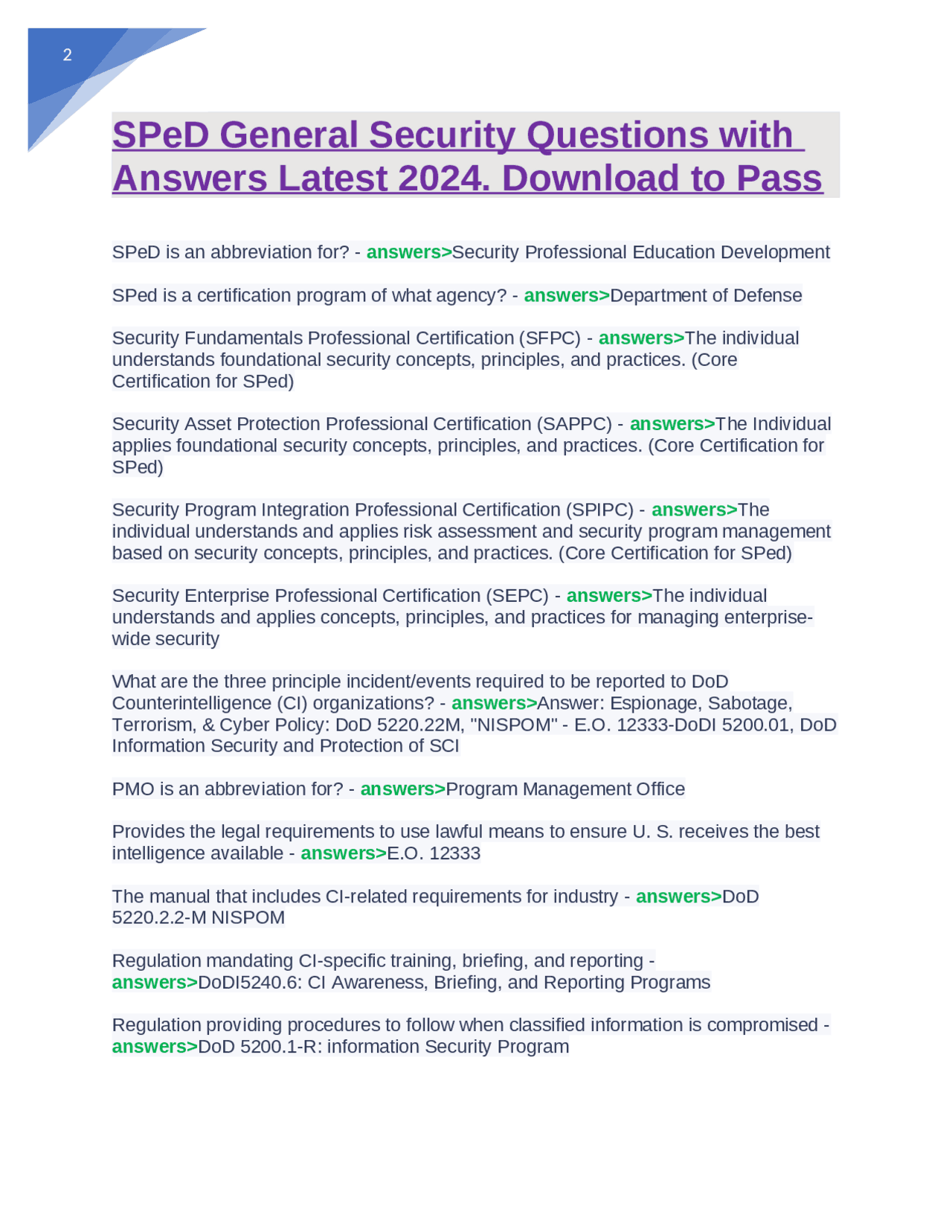 2

SPeD General Security Questions with Answers Latest 2024. Download to Pass

SPeD is an abbreviation for? - answers>Security Professional Education Development

SPed is a certification program of what agency? - answers>Department of Defense

Security Fundamentals Professional Certification (SFPC) - answers>The individual understands foundational security concepts, principles, and practices. (Core Certification for SPed)

Security Asset Protection Professional Certification (SAPPC) - answers>The Individual applies foundational security concepts, principles, and practices. (Core Certification for SPed)

Security Program Integration Professional Certification (SPIPC) - answers>The individual understands and applies risk assessment and security program management based on security concepts, principles, and practices. (Core Certification for SPed)

Security Enterprise Professional Certification (SEPC) - answers>The individual understands and applies concepts, principles, and practices for managing enterprise-wide security

What are the three principle incident/events required to be reported to DoD Counterintelligence (CI) organizations? - answers>Answer: Espionage, Sabotage, Terrorism, & Cyber Policy: DoD 5220.22M, "NISPOM" - E.O. 12333-DoDI 5200.01, DoD Information Security and Protection of SCI

PMO is an abbreviation for? - answers>Program Management Office

Provides the legal requirements to use lawful means to ensure U. S. receives the best intelligence available - answers>E.O. 12333

The manual that includes CI-related requirements for industry - answers>DoD 5220.2.2-M NISPOM

Regulation mandating CI-specific training, briefing, and reporting - answers>DoDI5240.6: CI Awareness, Briefing, and Reporting Programs

Regulation providing procedures to follow when classified information is compromised - answers>DoD 5200.1-R: information Security Program